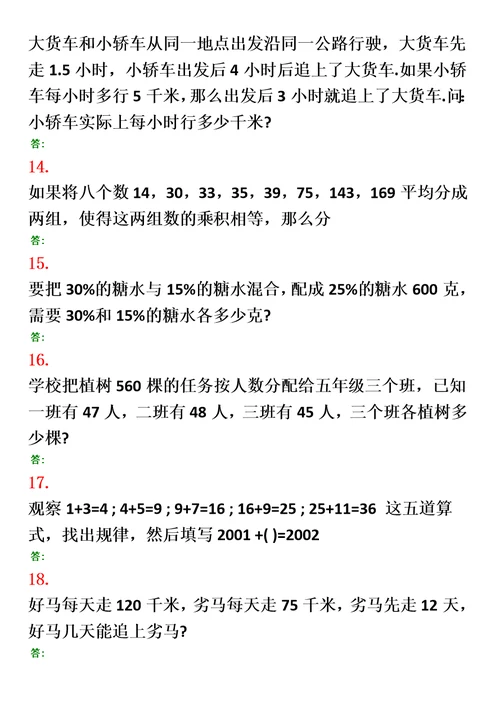 大货车和小轿车从同一地点出发沿同一公路行驶，大货车先走 1.5 小时，小轿车出发后 4 小时后追上了大货车.如果小轿车每小时多行 5 千米，那么出发后 3 小时就追上了大货车.问:小轿车实际上每小时行多少千米?

答:

14.

如果将八个数 14，30，33，35，39，75，143，169 平均分成两组，使得这两组数的乘积相等，那么分

答:

15.

要把 30%的糖水与 15%的糖水混合，配成 25%的糖水 600 克，需要 30%和 15%的糖水各多少克?

答:

16.

学校把植树 560 棵的任务按人数分配给五年级三个班，已知一班有 47 人，二班有 48 人，三班有 45 人，三个班各植树多少棵?

答:

17.

观察 1+3=4 ; 4+5=9 ; 9+7=16 ; 16+9=25 ; 25+11=36 这五道算式，找出规律，然后填写 2001 +( )=2002

答:

18.

好马每天走 120 千米，劣马每天走 75 千米，劣马先走 12 天，好马几天能追上劣马?

答: